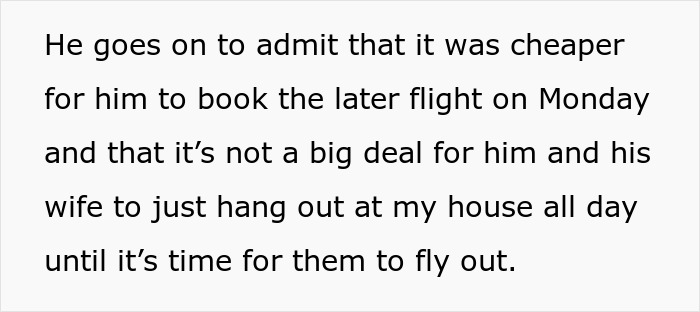 He goes on to admit that it was cheaper for him to book the later flight on Monday and that it’s not a big deal for him and his wife to just hang out at my house all day until it’s time for them to fly out.